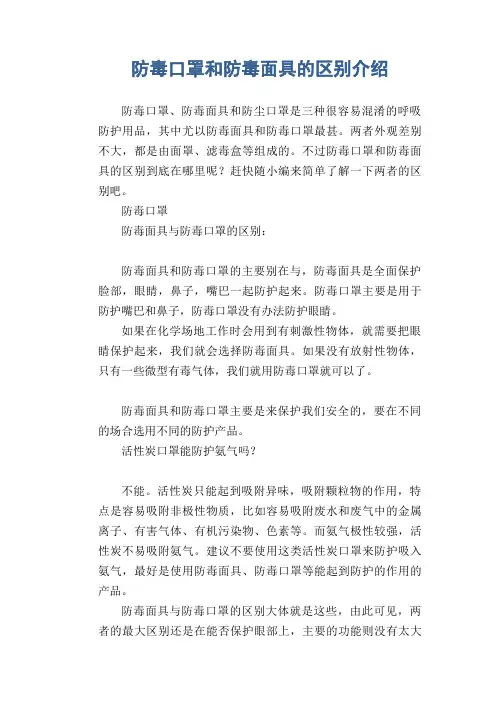 防毒口罩和防毒面具的区别介绍

防毒口罩、防毒面具和防尘口罩是三种很容易混淆的呼吸防护用品，其中尤以防毒面具和防毒口罩最甚。两者外观差别不大，都是由面罩、滤毒盒等组成的。不过防毒口罩和防毒面具的区别到底在哪里呢？赶快随小编来简单了解一下两者的区别吧。

防毒口罩

防毒面具与防毒口罩的区别：

防毒面具和防毒口罩的主要别在与，防毒面具是全面保护脸部，眼睛，鼻子，嘴巴一起防护起来。防毒口罩主要是用于防护嘴巴和鼻子，防毒口罩没有办法防护眼睛。

如果在化学场地工作时会用到有刺激性物体，就需要把眼睛保护起来，我们就会选择防毒面具。如果没有放射性物体，只有一些微型有毒气体，我们就用防毒口罩就可以了。

防毒面具和防毒口罩主要是来保护我们安全的，要在不同的场合选用不同的防护产品。

活性炭口罩能防护氨气吗？

不能。活性炭只能起到吸附异味，吸附颗粒物的作用，特点是容易吸附非极性物质，比如容易吸附废水和废气中的金属离子、有害气体、有机污染物、色素等。而氨气极性较强，活性炭不易吸附氨气。建议不要使用这类活性炭口罩来防护吸入氨气，最好是使用防毒面具、防毒口罩等能起到防护的作用的产品。

防毒面具与防毒口罩的区别大体就是这些，由此可见，两者的最大区别还是在能否保护眼部上，主要的功能则没有太大